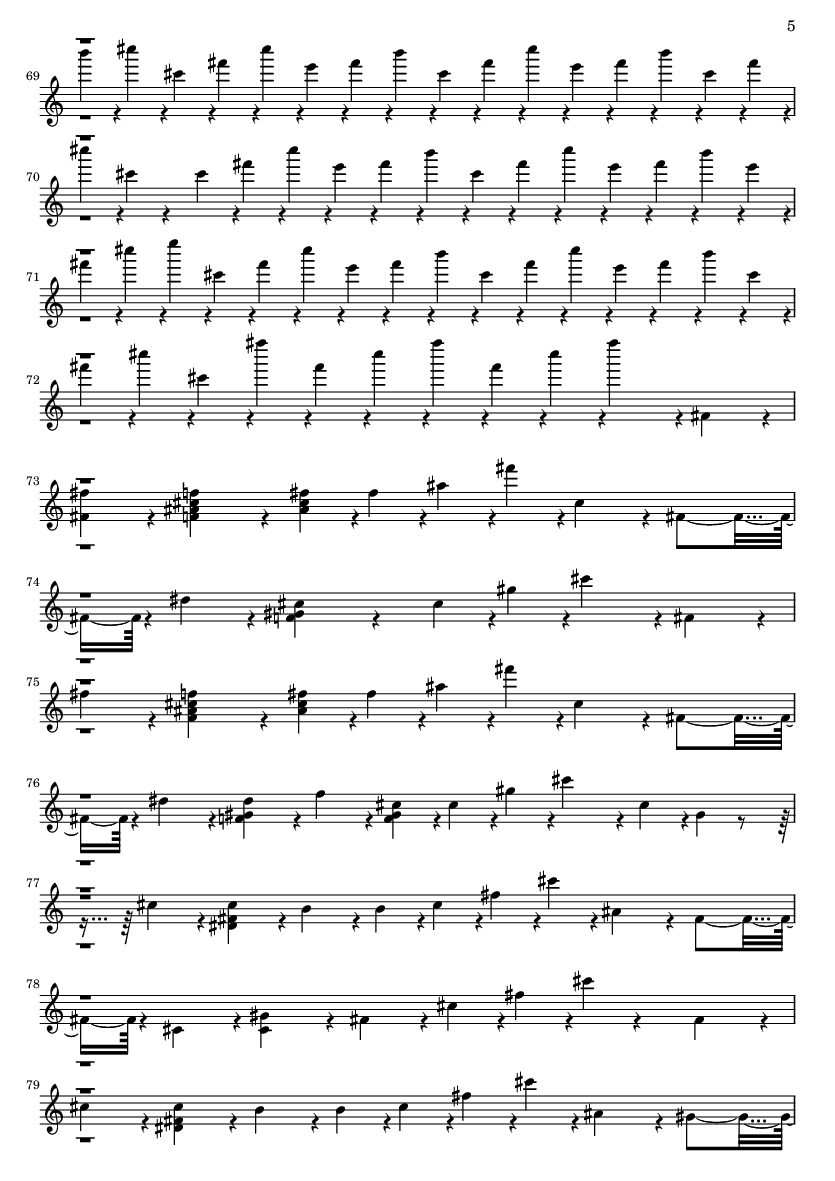 5

69

70

71

72

73

74

75

76

77

78

79